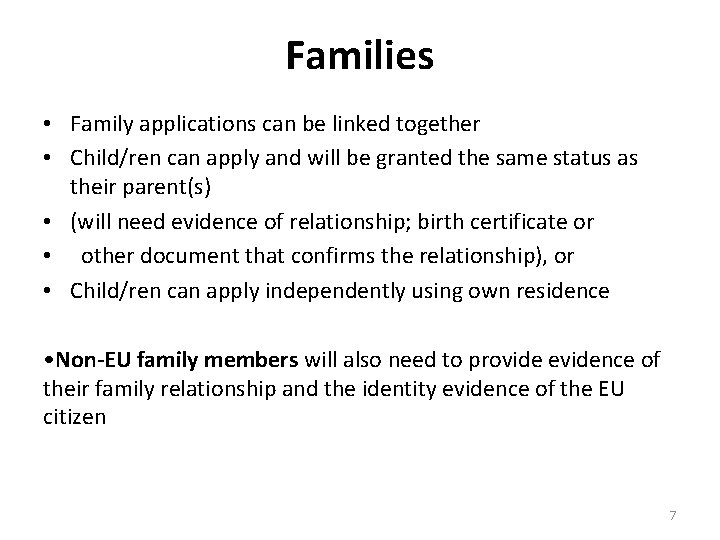 Families

• Family applications can be linked together
• Child/ren can apply and will be granted the same status as their parent(s)
• (will need evidence of relationship; birth certificate or
• other document that confirms the relationship), or
• Child/ren can apply independently using own residence

•Non-EU family members will also need to provide evidence of their family relationship and the identity evidence of the EU citizen

7